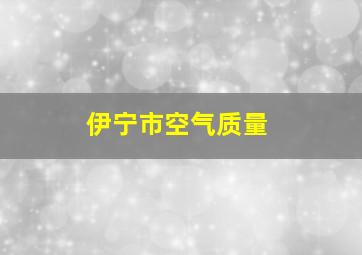 伊宁市空气质量